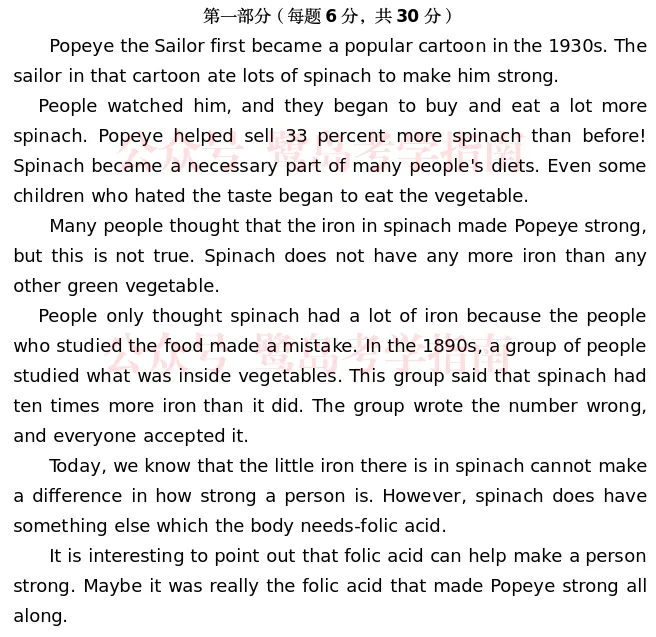 第一部分（每题 6 分，共 30 分）

Popeye the Sailor first became a popular cartoon in the 1930s. The sailor in that cartoon ate lots of spinach to make him strong.

People watched him, and they began to buy and eat a lot more spinach. Popeye helped sell 33 percent more spinach than before! Spinach became a necessary part of many people's diets. Even some children who hated the taste began to eat the vegetable.

Many people thought that the iron in spinach made Popeye strong, but this is not true. Spinach does not have any more iron than any other green vegetable.

People only thought spinach had a lot of iron because the people who studied the food made a mistake. In the 1890s, a group of people studied what was inside vegetables. This group said that spinach had ten times more iron than it did. The group wrote the number wrong, and everyone accepted it.

Today, we know that the little iron there is in spinach cannot make a difference in how strong a person is. However, spinach does have something else which the body needs-folic acid.

It is interesting to point out that folic acid can help make a person strong. Maybe it was really the folic acid that made Popeye strong all along.

公众号 鹭岛考学指南

公众号 鹭岛考学指南